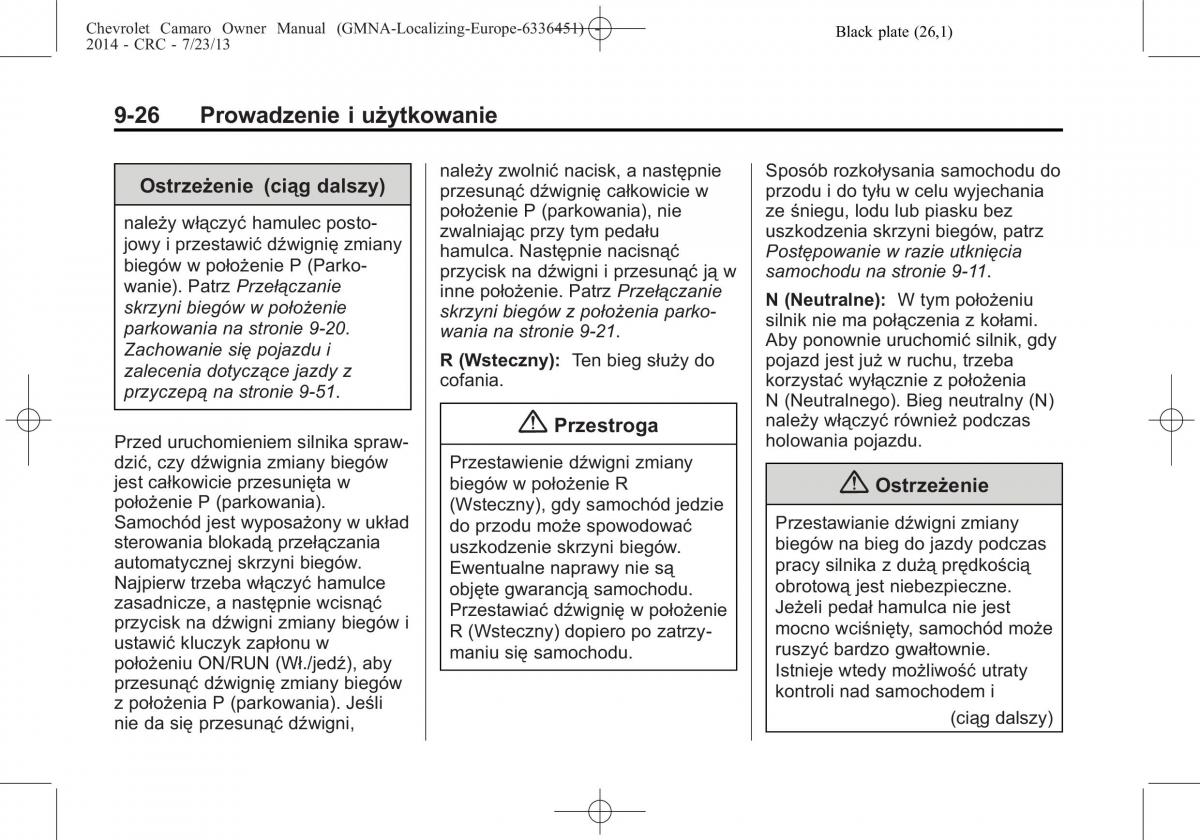 Chevrolet Camaro Owner Manual (GMNA-Localizing-Europe-6336451) - 2014 - CRC - 7/23/13

Black plate (26,1)

9-26 Prowadzenie i użytkowanie

Ostrzeżenie (ciąg dalszy)

należy włączyć hamulec postojowy i przestawić dźwignię zmiany biegów w położenie P (Parkowanie). Patrz Przełączanie skrzyni biegów w położenie parkowania na stronie 9-20. Zachowanie się pojazdu i zalecenia dotyczące jazdy z przyczepą na stronie 9-51.

Przed uruchomieniem silnika sprawdzić, czy dźwignia zmiany biegów jest całkowicie przesunięta w położenie P (parkowania). Samochód jest wyposażony w układ sterowania blokadą przełączania automatycznej skrzyni biegów. Najpierw trzeba włączyć hamulce zasadnicze, a następnie wcisnąć przycisk na dźwigni zmiany biegów i ustawić kluczyk zapłonu w położeniu ON/RUN (Wł./jedź), aby przesunąć dźwignię zmiany biegów z położenia P (parkowania). Jeśli nie da się przesunąć dźwigni, należy zwolnić nacisk, a następnie przesunąć dźwignię całkowicie w położenie P (parkowania), nie zwalniając przy tym pedału hamulca. Następnie nacisnąć przycisk na dźwigni i przesunąć ją w inne położenie. Patrz Przełączanie skrzyni biegów z położenia parkowania na stronie 9-21.

R (Wsteczny): Ten bieg służy do cofania.

Przestroga

Przestawienie dźwigni zmiany biegów w położenie R (Wsteczny), gdy samochód jedzie do przodu może spowodować uszkodzenie skrzyni biegów. Ewentualne naprawy nie są objęte gwarancją samochodu. Przestawiać dźwignię w położenie R (Wsteczny) dopiero po zatrzymaniu się samochodu.

Sposób rozkołysania samochodu do przodu i do tyłu w celu wyjechania ze śniegu, lodu lub piasku bez uszkodzenia skrzyni biegów, patrz Postępowanie w razie utknięcia samochodu na stronie 9-11.

N (Neutralne): W tym położeniu silnik nie ma połączenia z kołami. Aby ponownie uruchomić silnik, gdy pojazd jest już w ruchu, trzeba korzystać wyłącznie z położenia N (Neutralnego). Bieg neutralny (N) należy włączyć również podczas holowania pojazdu.

Ostrzeżenie

Przestawianie dźwigni zmiany biegów na bieg do jazdy podczas pracy silnika z dużą prędkością obrotową jest niebezpieczne. Jeżeli pedał hamulca nie jest mocno wciśnięty, samochód może ruszyć bardzo gwałtownie. Istnieje wtedy możliwość utraty kontroli nad samochodem i

(ciąg dalszy)